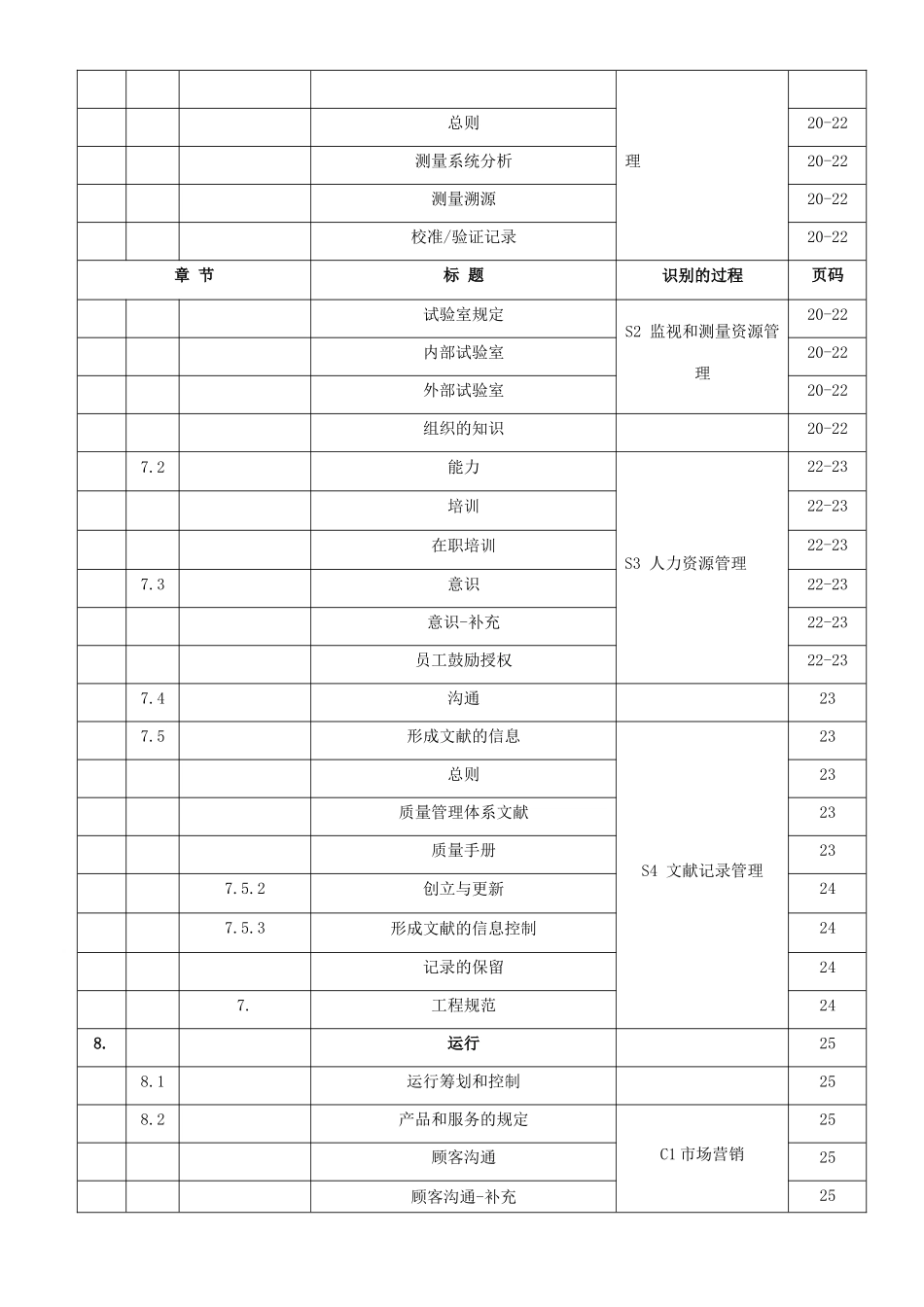 | | | | | | |
|---|---|---|---|---|---|
| | | | | 理 | |
| | | | 总则 | | 20-22 |
| | | | 测量系统分析 | | 20-22 |
| | | | 测量溯源 | | 20-22 |
| | | | 校准/验证记录 | | 20-22 |
| 章 节 | | | 标 题 | 识别的过程 | 页码 |
| | | | 试验室规定 | S2 监视和测量资源管理 | 20-22 |
| | | | 内部试验室 | | 20-22 |
| | | | 外部试验室 | | 20-22 |
| | | | 组织的知识 | | 20-22 |
| | 7.2 | | 能力 | S3 人力资源管理 | 22-23 |
| | | | 培训 | | 22-23 |
| | | | 在职培训 | | 22-23 |
| | 7.3 | | 意识 | | 22-23 |
| | | | 意识-补充 | | 22-23 |
| | | | 员工鼓励授权 | | 22-23 |
| | 7.4 | | 沟通 | | 23 |
| | 7.5 | | 形成文献的信息 | S4 文献记录管理 | 23 |
| | | | 总则 | | 23 |
| | | | 质量管理体系文献 | | 23 |
| | | | 质量手册 | | 23 |
| | | 7.5.2 | 创立与更新 | | 24 |
| | | 7.5.3 | 形成文献的信息控制 | | 24 |
| | | | 记录的保留 | | 24 |
| | | 7. | 工程规范 | | 24 |
| 8. | | | 运行 | | 25 |
| | 8.1 | | 运行筹划和控制 | | 25 |
| | 8.2 | | 产品和服务的规定 | C1 市场营销 | 25 |
| | | | 顾客沟通 | | 25 |
| | | | 顾客沟通-补充 | | 25 |